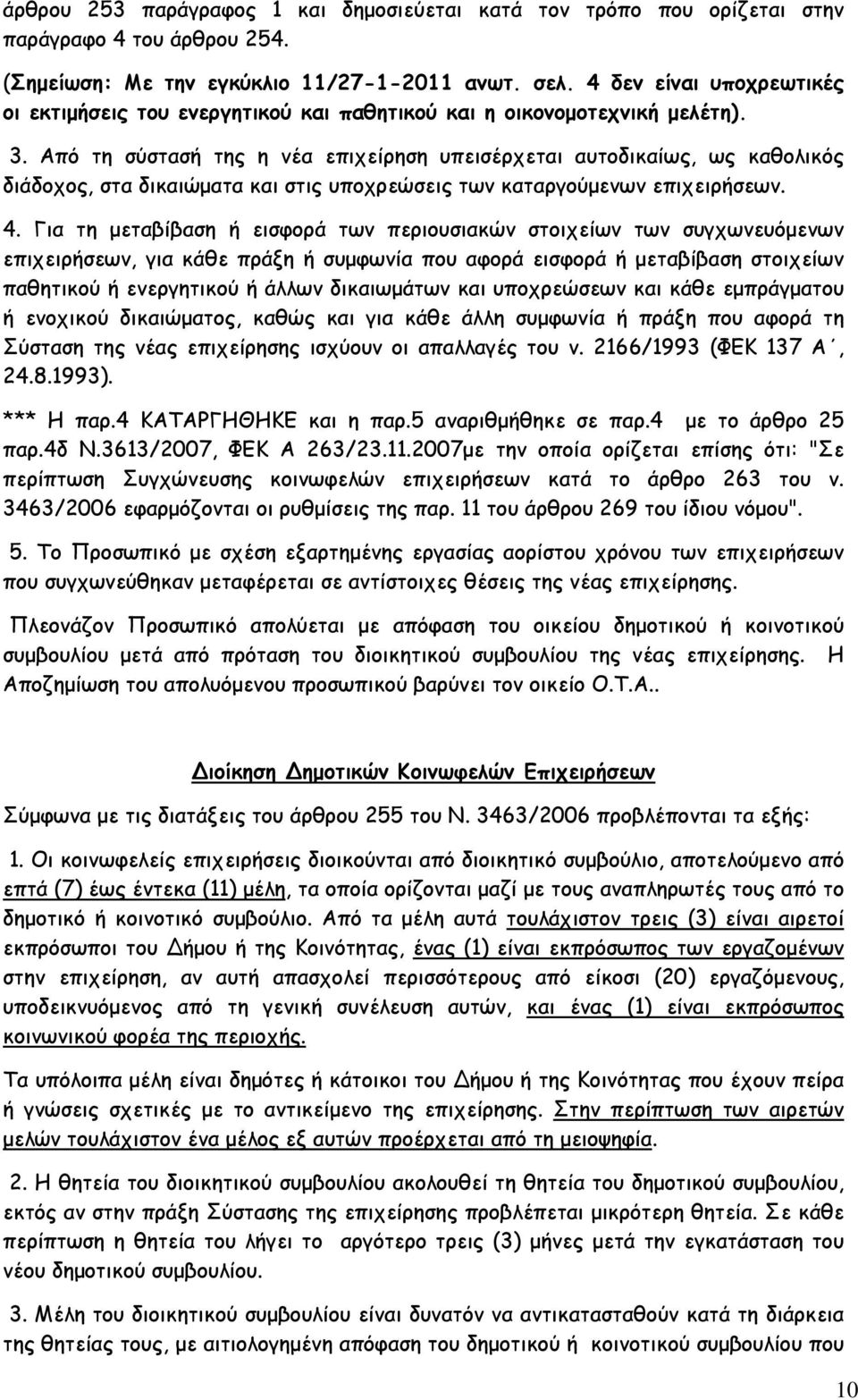 άρθρου 253 παράγραφος 1 και δημοσιεύεται κατά τον τρόπο που ορίζεται στην παράγραφο 4 του άρθρου 254.

(Σημείωση: Με την εγκύκλιο 11/27-1-2011 ανωτ. σελ. 4 δεν είναι υποχρεωτικές οι εκτιμήσεις του ενεργητικού και παθητικού και η οικονομοτεχνική μελέτη).

3. Από τη σύστασή της η νέα επιχείρηση υπεισέρχεται αυτοδικαίως, ως καθολικός διάδοχος, στα δικαιώματα και στις υποχρεώσεις των καταργούμενων επιχειρήσεων.

4. Για τη μεταβίβαση ή εισφορά των περιουσιακών στοιχείων των συγχωνευόμενων επιχειρήσεων, για κάθε πράξη ή συμφωνία που αφορά εισφορά ή μεταβίβαση στοιχείων παθητικού ή ενεργητικού ή άλλων δικαιωμάτων και υποχρεώσεων και κάθε εμπράγματου ή ενοχικού δικαιώματος, καθώς και για κάθε άλλη συμφωνία ή πράξη που αφορά τη Σύσταση της νέας επιχείρησης ισχύουν οι απαλλαγές του ν. 2166/1993 (ΦΕΚ 137 Α΄, 24.8.1993).

*** Η παρ.4 ΚΑΤΑΡΓΗΘΗΚΕ και η παρ.5 αναριθμήθηκε σε παρ.4 με το άρθρο 25 παρ.4δ Ν.3613/2007, ΦΕΚ Α 263/23.11.2007με την οποία ορίζεται επίσης ότι: "Σε περίπτωση Συγχώνευσης κοινωφελών επιχειρήσεων κατά το άρθρο 263 του ν. 3463/2006 εφαρμόζονται οι ρυθμίσεις της παρ. 11 του άρθρου 269 του ίδιου νόμου".

5. Το Προσωπικό με σχέση εξαρτημένης εργασίας αορίστου χρόνου των επιχειρήσεων που συγχωνεύθηκαν μεταφέρεται σε αντίστοιχες θέσεις της νέας επιχείρησης.

Πλεονάζον Προσωπικό απολύεται με απόφαση του οικείου δημοτικού ή κοινοτικού συμβουλίου μετά από πρόταση του διοικητικού συμβουλίου της νέας επιχείρησης. Η Αποζημίωση του απολυόμενου προσωπικού βαρύνει τον οικείο Ο.Τ.Α..

Διοίκηση Δημοτικών Κοινωφελών Επιχειρήσεων

Σύμφωνα με τις διατάξεις του άρθρου 255 του Ν. 3463/2006 προβλέπονται τα εξής:

1. Οι κοινωφελείς επιχειρήσεις διοικούνται από διοικητικό συμβούλιο, αποτελούμενο από επτά (7) έως έντεκα (11) μέλη, τα οποία ορίζονται μαζί με τους αναπληρωτές τους από το δημοτικό ή κοινοτικό συμβούλιο. Από τα μέλη αυτά τουλάχιστον τρεις (3) είναι αιρετοί εκπρόσωποι του Δήμου ή της Κοινότητας, ένας (1) είναι εκπρόσωπος των εργαζομένων στην επιχείρηση, αν αυτή απασχολεί περισσότερους από είκοσι (20) εργαζόμενους, υποδεικνυόμενος από τη γενική συνέλευση αυτών, και ένας (1) είναι εκπρόσωπος κοινωνικού φορέα της περιοχής.

Τα υπόλοιπα μέλη είναι δημότες ή κάτοικοι του Δήμου ή της Κοινότητας που έχουν πείρα ή γνώσεις σχετικές με το αντικείμενο της επιχείρησης. Στην περίπτωση των αιρετών μελών τουλάχιστον ένα μέλος εξ αυτών προέρχεται από τη μειοψηφία.

2. Η θητεία του διοικητικού συμβουλίου ακολουθεί τη θητεία του δημοτικού συμβουλίου, εκτός αν στην πράξη Σύστασης της επιχείρησης προβλέπεται μικρότερη θητεία. Σε κάθε περίπτωση η θητεία του λήγει το αργότερο τρεις (3) μήνες μετά την εγκατάσταση του νέου δημοτικού συμβουλίου.

3. Μέλη του διοικητικού συμβουλίου είναι δυνατόν να αντικατασταθούν κατά τη διάρκεια της θητείας τους, με αιτιολογημένη απόφαση του δημοτικού ή κοινοτικού συμβουλίου που

10